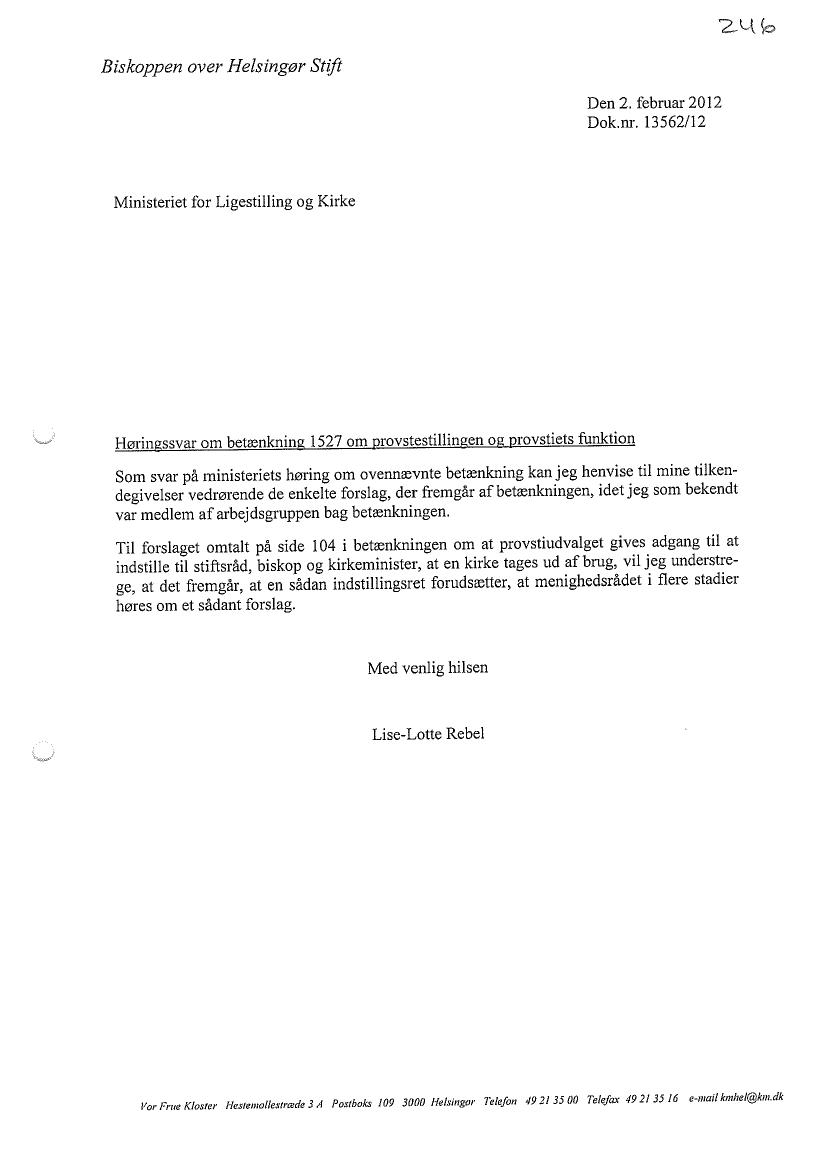 246

Biskoppen over Helsingør Stift

Den 2. februar 2012
Dok.nr. 13562/12

Ministeriet for Ligestilling og Kirke

Høringssvar om betænkning 1527 om provstestillingen og provstiets funktion

Som svar på ministeriets høring om ovennævnte betænkning kan jeg henvise til mine tilkendegivelser vedrørende de enkelte forslag, der fremgår af betænkningen, idet jeg som bekendt var medlem af arbejdsgruppen bag betænkningen.

Til forslaget omtalt på side 104 i betænkningen om at provstiudvalget gives adgang til at indstille til stiftsråd, biskop og kirkeminister, at en kirke tages ud af brug, vil jeg understrege, at det fremgår, at en sådan indstillingsret forudsætter, at menighedsrådet i flere stadier høres om et sådant forslag.

Med venlig hilsen

Lise-Lotte Rebel

Vor Frue Kloster Hestemøllestræde 3 A Postboks 109 3000 Helsingør Telefon 49 21 35 00 Telefax 49 21 35 16 e-mail kmhel@km.dk